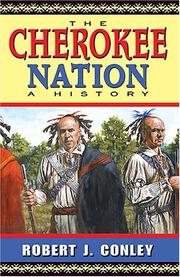 THE
CHEROKEE
NATION
A HISTORY

ROBERT J. CONLEY